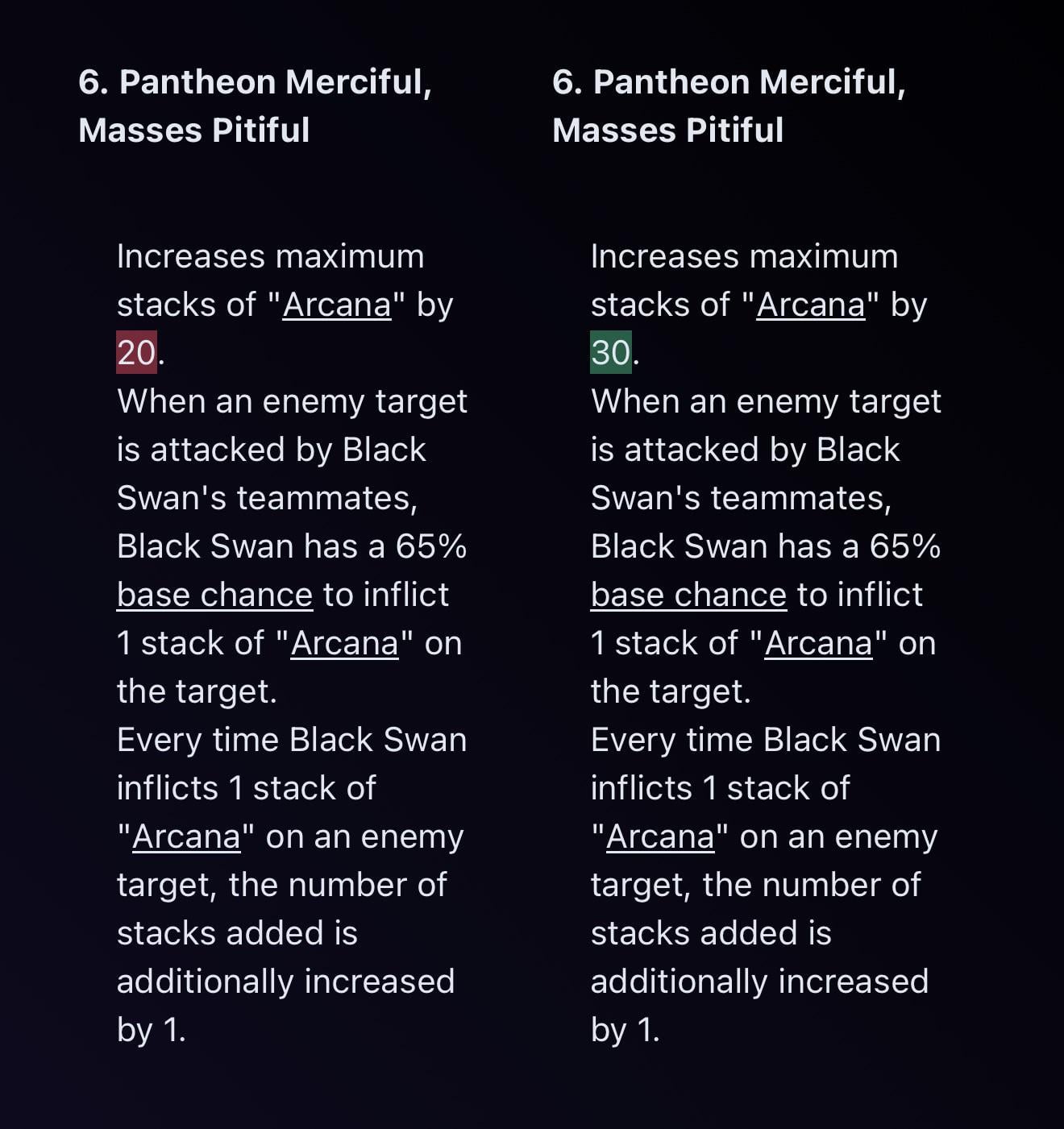 6. Pantheon Merciful, Masses Pitiful

Increases maximum stacks of "Arcana" by 20.
When an enemy target is attacked by Black Swan's teammates, Black Swan has a 65% base chance to inflict 1 stack of "Arcana" on the target.
Every time Black Swan inflicts 1 stack of "Arcana" on an enemy target, the number of stacks added is additionally increased by 1.

6. Pantheon Merciful, Masses Pitiful

Increases maximum stacks of "Arcana" by 30.
When an enemy target is attacked by Black Swan's teammates, Black Swan has a 65% base chance to inflict 1 stack of "Arcana" on the target.
Every time Black Swan inflicts 1 stack of "Arcana" on an enemy target, the number of stacks added is additionally increased by 1.